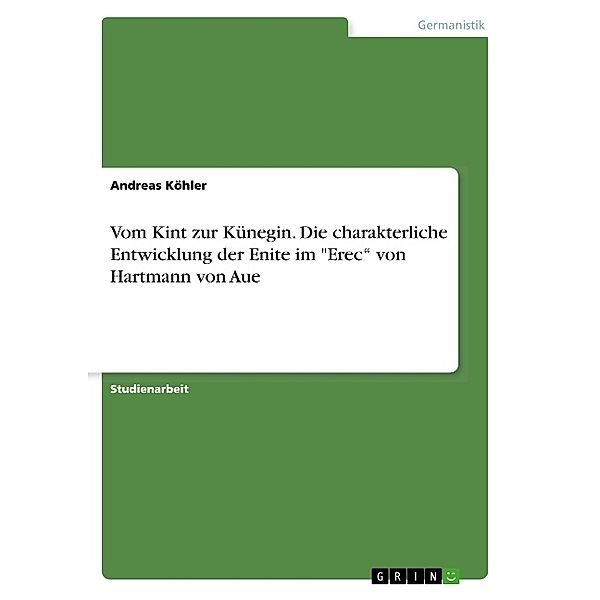 Germanistik

Andreas Köhler

Vom Kint zur Künegin. Die charakterliche Entwicklung der Enite im "Erec“ von Hartmann von Aue

Studienarbeit

GRIN